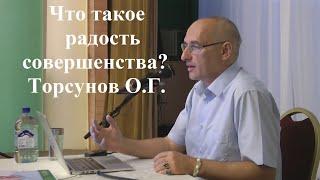 Что такое радость совершенства? Торсунов О.Г.